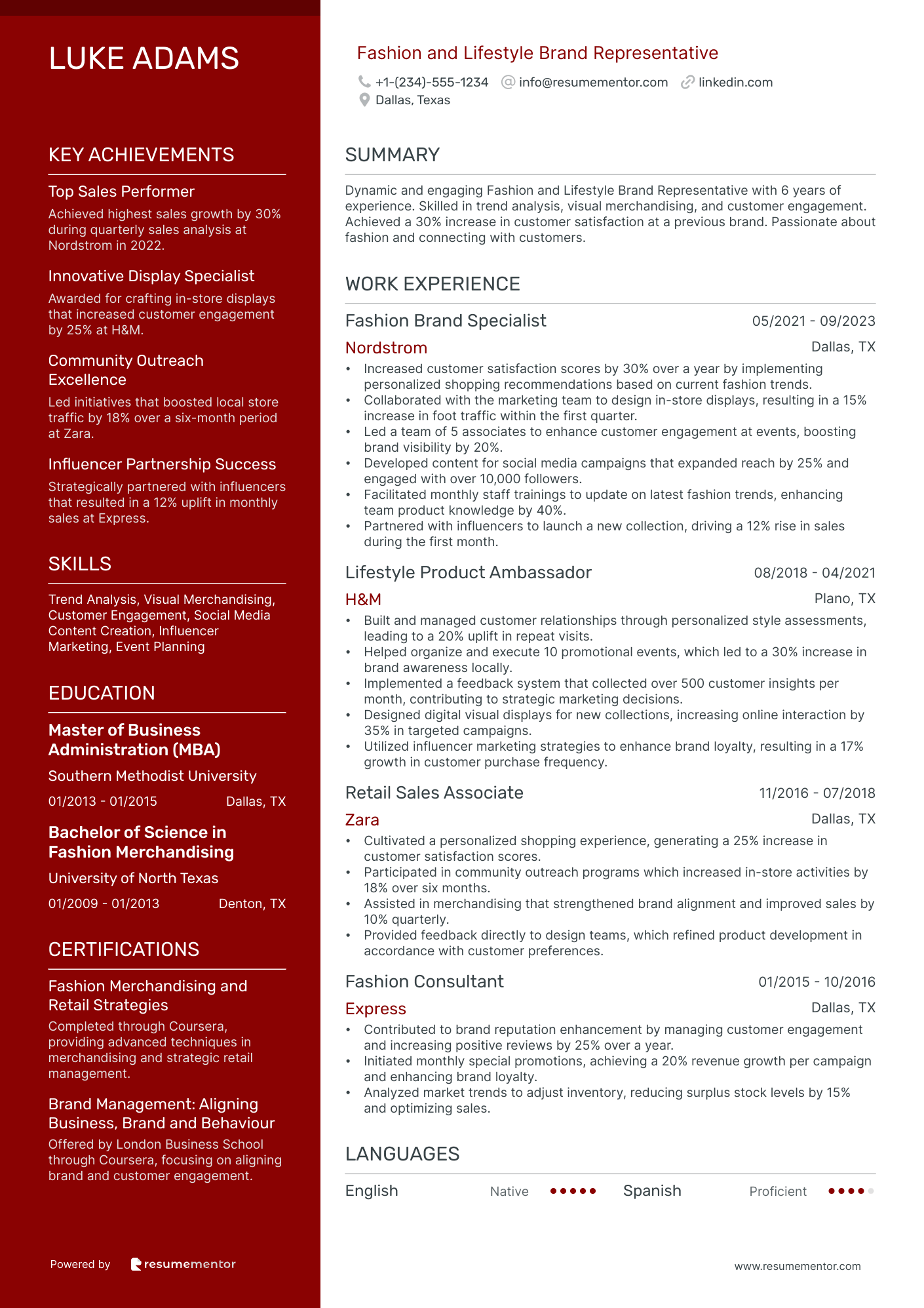 LUKE ADAMS

KEY ACHIEVEMENTS

Top Sales Performer
Achieved highest sales growth by 30% during quarterly sales analysis at Nordstrom in 2022.

Innovative Display Specialist
Awarded for crafting in-store displays that increased customer engagement by 25% at H&M.

Community Outreach Excellence
Led initiatives that boosted local store traffic by 18% over a six-month period at Zara.

Influencer Partnership Success
Strategically partnered with influencers that resulted in a 12% uplift in monthly sales at Express.

SKILLS

Trend Analysis, Visual Merchandising, Customer Engagement, Social Media Content Creation, Influencer Marketing, Event Planning

EDUCATION

Master of Business Administration (MBA)
Southern Methodist University
01/2013 - 01/2015 Dallas, TX

Bachelor of Science in Fashion Merchandising
University of North Texas
01/2009 - 01/2013 Denton, TX

CERTIFICATIONS

Fashion Merchandising and Retail Strategies
Completed through Coursera, providing advanced techniques in merchandising and strategic retail management.

Brand Management: Aligning Business, Brand and Behaviour
Offered by London Business School through Coursera, focusing on aligning brand and customer engagement.

Powered by resumementor

Fashion and Lifestyle Brand Representative
+1-(234)-555-1234 info@resumementor.com linkedin.com
Dallas, Texas

SUMMARY

Dynamic and engaging Fashion and Lifestyle Brand Representative with 6 years of experience. Skilled in trend analysis, visual merchandising, and customer engagement. Achieved a 30% increase in customer satisfaction at a previous brand. Passionate about fashion and connecting with customers.

WORK EXPERIENCE

Fashion Brand Specialist 05/2021 - 09/2023
Nordstrom Dallas, TX
• Increased customer satisfaction scores by 30% over a year by implementing personalized shopping recommendations based on current fashion trends.
• Collaborated with the marketing team to design in-store displays, resulting in a 15% increase in foot traffic within the first quarter.
• Led a team of 5 associates to enhance customer engagement at events, boosting brand visibility by 20%.
• Developed content for social media campaigns that expanded reach by 25% and engaged with over 10,000 followers.
• Facilitated monthly staff trainings to update on latest fashion trends, enhancing team product knowledge by 40%.
• Partnered with influencers to launch a new collection, driving a 12% rise in sales during the first month.

Lifestyle Product Ambassador 08/2018 - 04/2021
H&M Plano, TX
• Built and managed customer relationships through personalized style assessments, leading to a 20% uplift in repeat visits.
• Helped organize and execute 10 promotional events, which led to a 30% increase in brand awareness locally.
• Implemented a feedback system that collected over 500 customer insights per month, contributing to strategic marketing decisions.
• Designed digital visual displays for new collections, increasing online interaction by 35% in targeted campaigns.
• Utilized influencer marketing strategies to enhance brand loyalty, resulting in a 17% growth in customer purchase frequency.

Retail Sales Associate 11/2016 - 07/2018
Zara Dallas, TX
• Cultivated a personalized shopping experience, generating a 25% increase in customer satisfaction scores.
• Participated in community outreach programs which increased in-store activities by 18% over six months.
• Assisted in merchandising that strengthened brand alignment and improved sales by 10% quarterly.
• Provided feedback directly to design teams, which refined product development in accordance with customer preferences.

Fashion Consultant 01/2015 - 10/2016
Express Dallas, TX
• Contributed to brand reputation enhancement by managing customer engagement and increasing positive reviews by 25% over a year.
• Initiated monthly special promotions, achieving a 20% revenue growth per campaign and enhancing brand loyalty.
• Analyzed market trends to adjust inventory, reducing surplus stock levels by 15% and optimizing sales.

LANGUAGES

English Native Spanish Proficient

www.resumementor.com